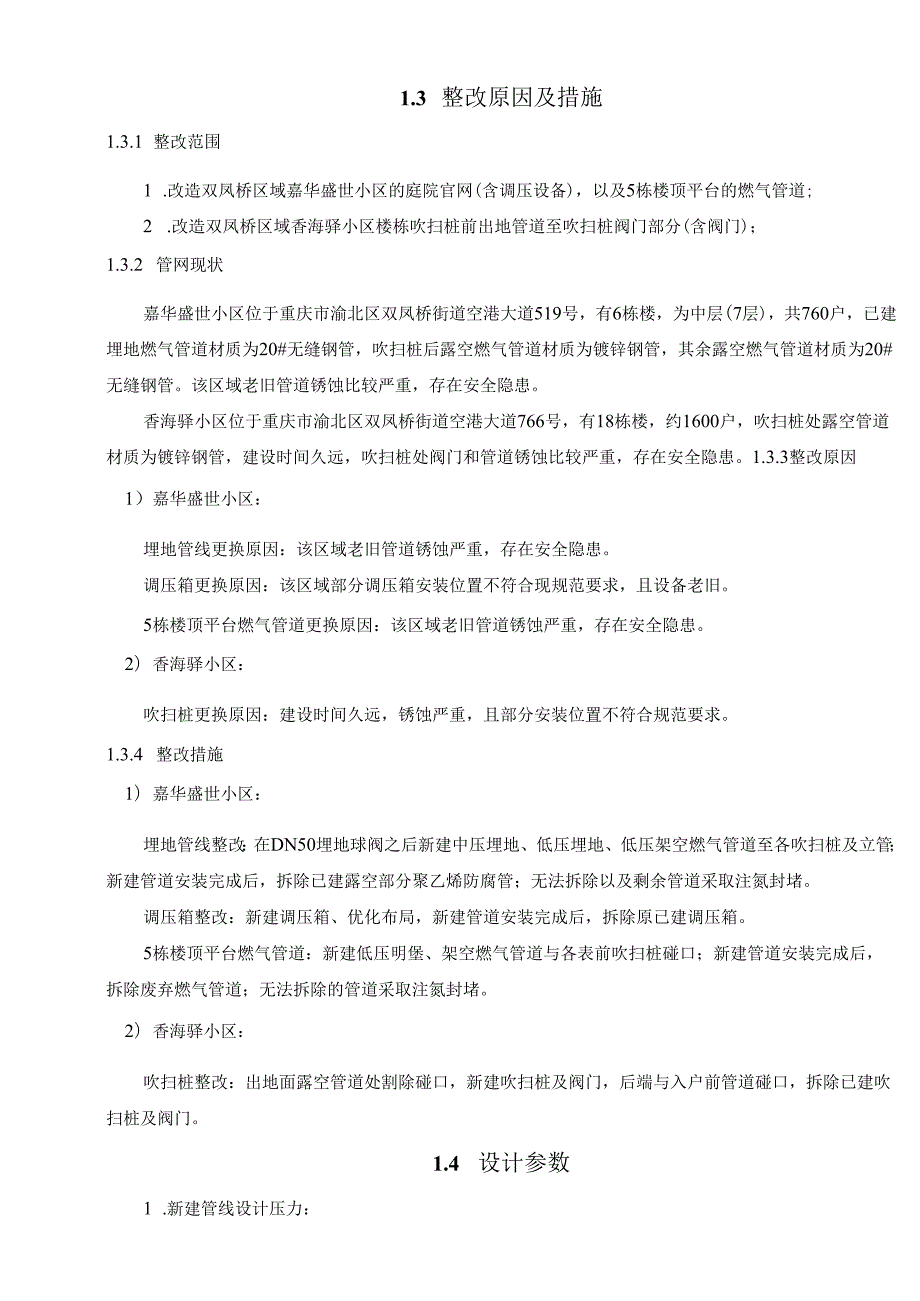 1.3 整改原因及措施

1.3.1 整改范围

1 .改造双凤桥区域嘉华盛世小区的庭院官网(含调压设备)，以及5栋楼顶平台的燃气管道；

2 .改造双凤桥区域香海驿小区楼栋吹扫桩前出地管道至吹扫桩阀门部分(含阀门)；

1.3.2 管网现状

嘉华盛世小区位于重庆市渝北区双凤桥街道空港大道519号，有6栋楼，为中层(7层)，共760户，已建埋地燃气管道材质为20#无缝钢管，吹扫桩后露空燃气管道材质为镀锌钢管，其余露空燃气管道材质为20#无缝钢管。该区域老旧管道锈蚀比较严重，存在安全隐患。

香海驿小区位于重庆市渝北区双凤桥街道空港大道766号，有18栋楼，约1600户，吹扫桩处露空管道材质为镀锌钢管，建设时间久远，吹扫桩处阀门和管道锈蚀比较严重，存在安全隐患。1.3.3整改原因

1）嘉华盛世小区：

埋地管线更换原因：该区域老旧管道锈蚀严重，存在安全隐患。

调压箱更换原因：该区域部分调压箱安装位置不符合现规范要求，且设备老旧。

5栋楼顶平台燃气管道更换原因：该区域老旧管道锈蚀严重，存在安全隐患。

2） 香海驿小区：

吹扫桩更换原因：建设时间久远，锈蚀严重，且部分安装位置不符合规范要求。

1.3.4 整改措施

1） 嘉华盛世小区：

埋地管线整改：在DN50埋地球阀之后新建中压埋地、低压埋地、低压架空燃气管道至各吹扫桩及立管；新建管道安装完成后，拆除已建露空部分聚乙烯防腐管；无法拆除以及剩余管道采取注氮封堵。

调压箱整改：新建调压箱、优化布局，新建管道安装完成后，拆除原已建调压箱。

5栋楼顶平台燃气管道：新建低压明堡、架空燃气管道与各表前吹扫桩碰口；新建管道安装完成后，拆除废弃燃气管道；无法拆除的管道采取注氮封堵。

2） 香海驿小区：

吹扫桩整改：出地面露空管道处割除碰口，新建吹扫桩及阀门，后端与入户前管道碰口，拆除已建吹扫桩及阀门。

1.4 设计参数

1 .新建管线设计压力：